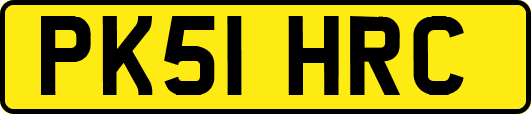 PK51 HRC